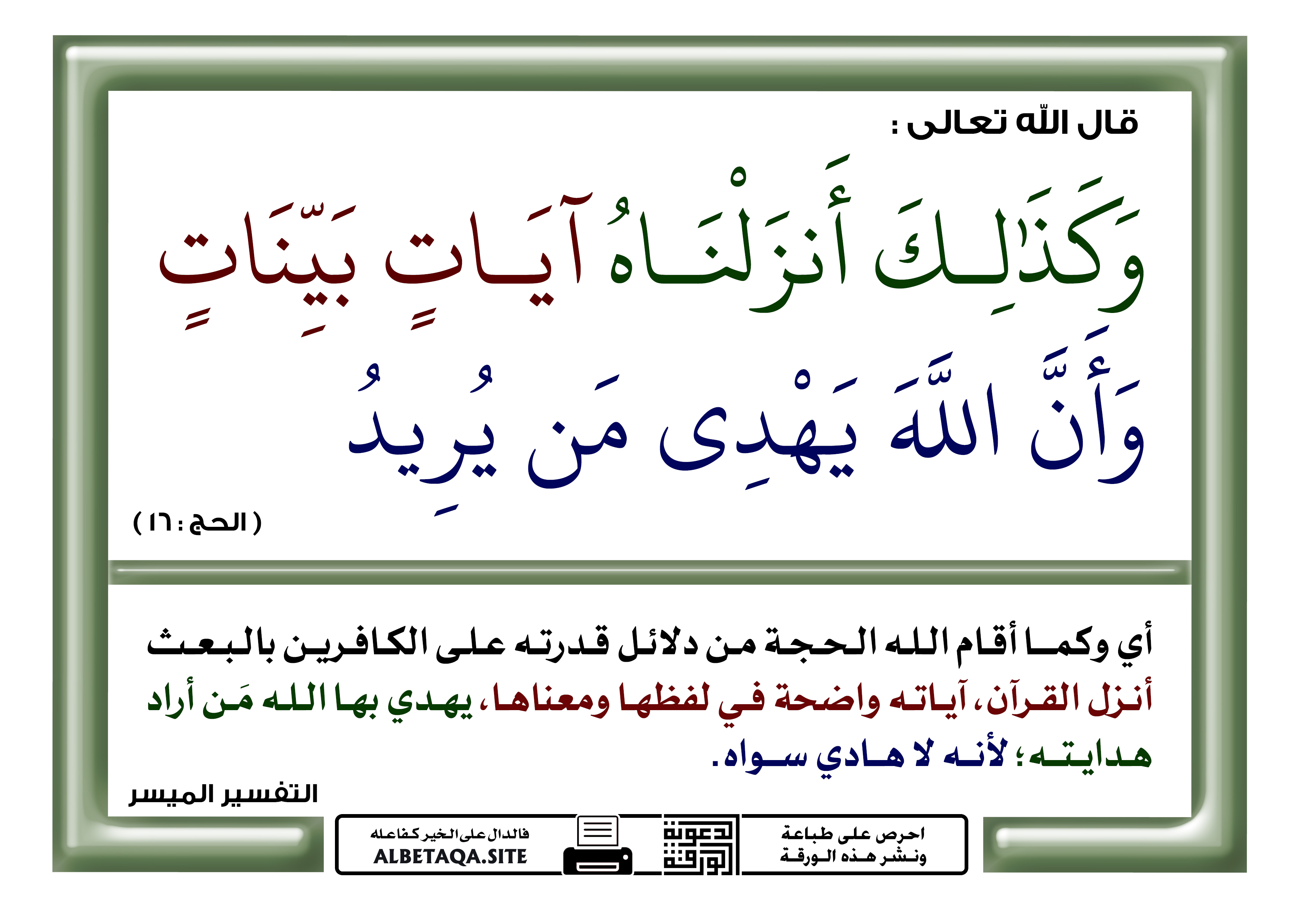 قال الله تعالى :

وَكَذَٰلِكَ أَنزَلْنَاهُ آيَاتٍ بَيِّنَاتٍ وَأَنَّ اللَّهَ يَهْدِي مَن يُرِيدُ

( الحج : ١٦ )

أي وكما أقام الله الحجة من دلائل قدرته على الكافرين بالبعث أنزل القرآن، آياته واضحة في لفظها ومعناها، يهدي بها الله مَن أراد هدايته؛ لأنه لا هادي سواه.

التفسير الميسر

احرص على طباعة ونشر هذه الورقة

دعوة الورقة

فالدال على الخير كفاعله
ALBETAQA.SITE